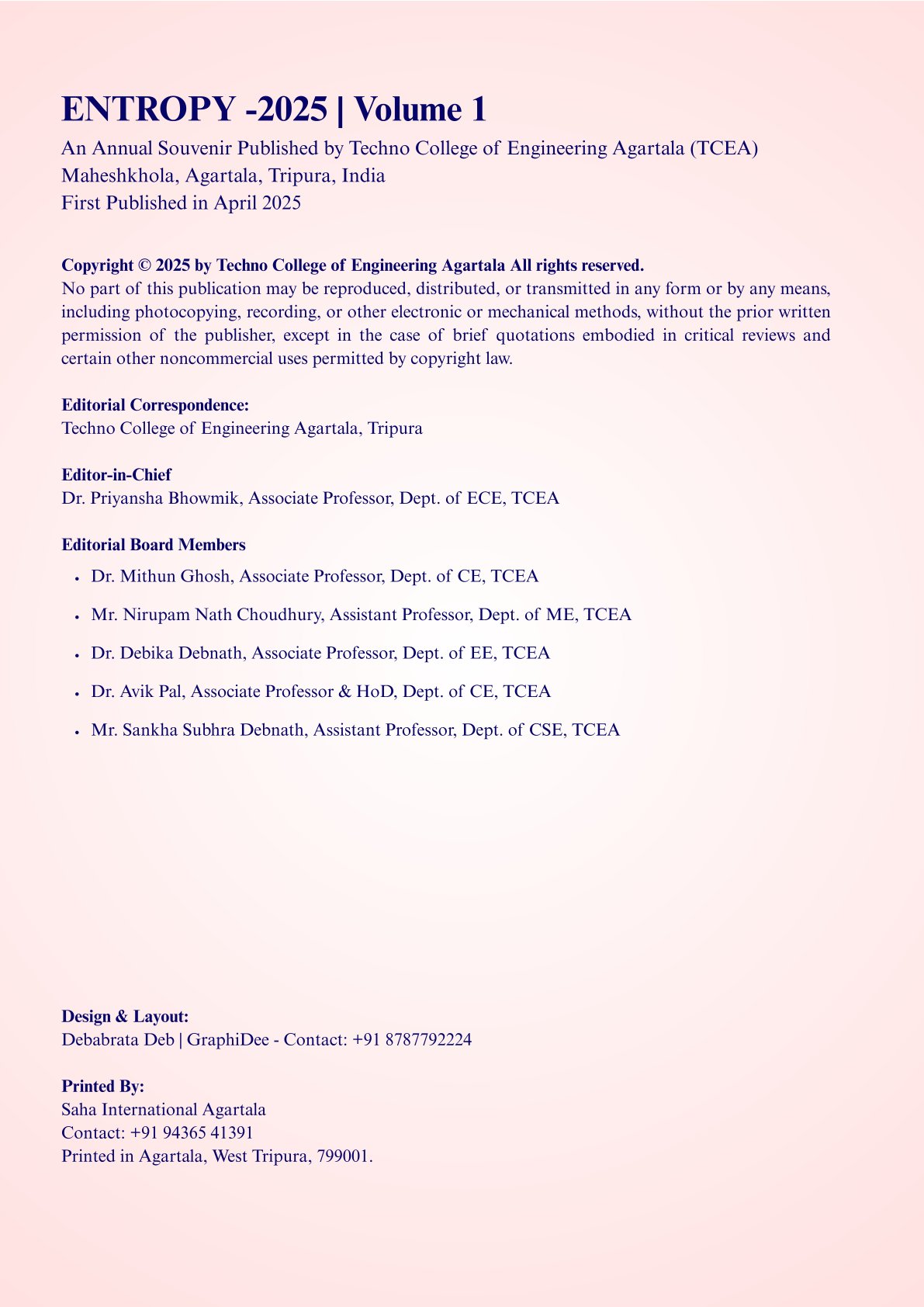 ENTROPY -2025 | Volume 1

An Annual Souvenir Published by Techno College of Engineering Agartala (TCEA)
Maheshkhola, Agartala, Tripura, India
First Published in April 2025

Copyright © 2025 by Techno College of Engineering Agartala All rights reserved.
No part of this publication may be reproduced, distributed, or transmitted in any form or by any means, including photocopying, recording, or other electronic or mechanical methods, without the prior written permission of the publisher, except in the case of brief quotations embodied in critical reviews and certain other noncommercial uses permitted by copyright law.

Editorial Correspondence:
Techno College of Engineering Agartala, Tripura

Editor-in-Chief
Dr. Priyansha Bhowmik, Associate Professor, Dept. of ECE, TCEA

Editorial Board Members
• Dr. Mithun Ghosh, Associate Professor, Dept. of CE, TCEA
• Mr. Nirupam Nath Choudhury, Assistant Professor, Dept. of ME, TCEA
• Dr. Debika Debnath, Associate Professor, Dept. of EE, TCEA
• Dr. Avik Pal, Associate Professor & HoD, Dept. of CE, TCEA
• Mr. Sankha Subhra Debnath, Assistant Professor, Dept. of CSE, TCEA

Design & Layout:
Debabrata Deb | GraphiDee - Contact: +91 8787792224

Printed By:
Saha International Agartala
Contact: +91 94365 41391
Printed in Agartala, West Tripura, 799001.